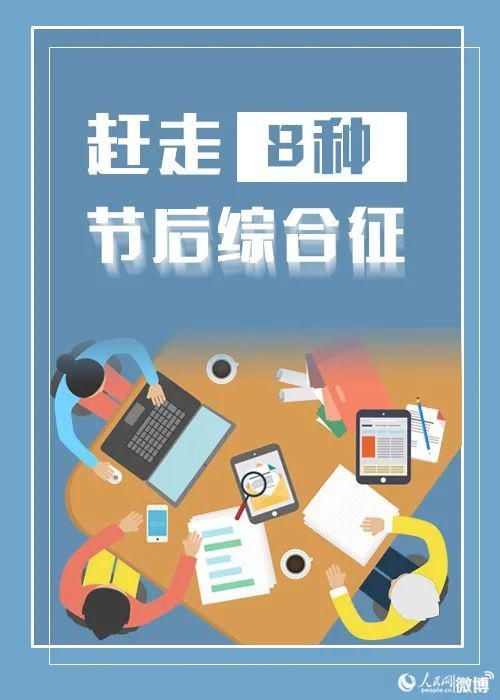 赶走 8种

节后综合征

人民网 people.cn 微博